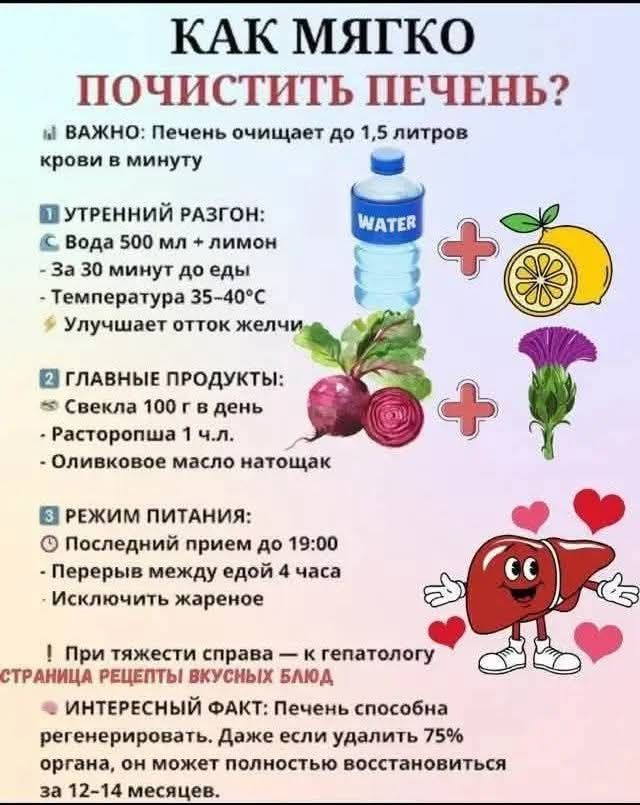 КАК МЯГКО
ПОЧИСТИТЬ ПЕЧЕНЬ?

ВАЖНО: Печень очищает до 1,5 литров крови в минуту

1 УТРЕННИЙ РАЗГОН:
Вода 500 мл + лимон
- За 30 минут до еды
- Температура 35-40°C
Улучшает отток желчи

WATER

2 ГЛАВНЫЕ ПРОДУКТЫ:
Свекла 100 г в день
- Расторопша 1 ч.л.
- Оливковое масло натощак

3 РЕЖИМ ПИТАНИЯ:
Последний прием до 19:00
- Перерыв между едой 4 часа
- Исключить жареное

! При тяжести справа — к гепатологу

СТРАНИЦА РЕЦЕПТЫ ВКУСНЫХ БЛЮД

ИНТЕРЕСНЫЙ ФАКТ: Печень способна регенерировать. Даже если удалить 75% органа, он может полностью восстановиться за 12-14 месяцев.